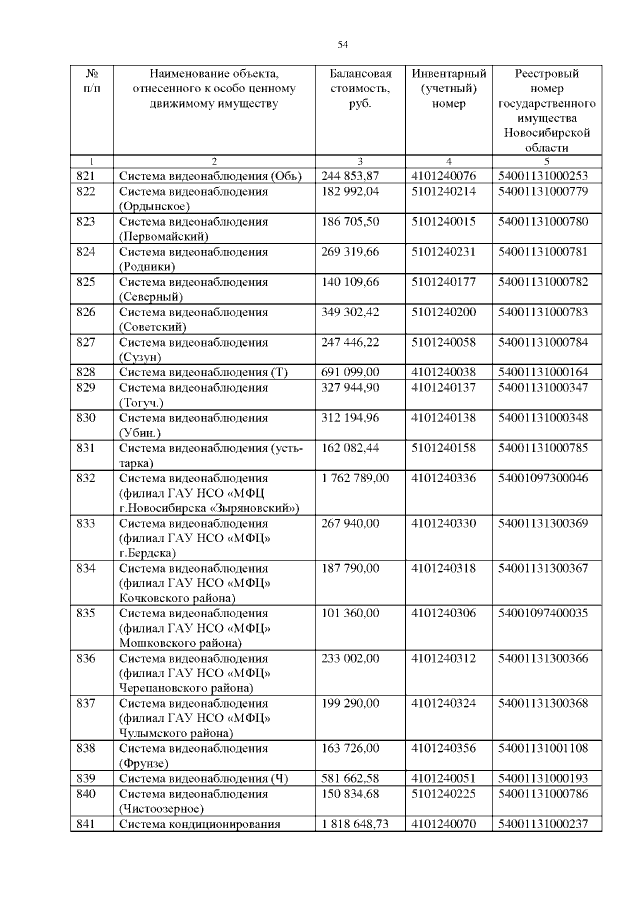 54

| № п/п | Наименование объекта, отнесенного к особо ценному движимому имуществу | Балансовая стоимость, руб. | Инвентарный (учетный) номер | Реестровый номер государственного имущества Новосибирской области |
|---|---|---|---|---|
| 1 | 2 | 3 | 4 | 5 |
| 821 | Система видеонаблюдения (Обь) | 244 853,87 | 4101240076 | 54001131000253 |
| 822 | Система видеонаблюдения (Ордынское) | 182 992,04 | 5101240214 | 54001131000779 |
| 823 | Система видеонаблюдения (Первомайский) | 186 705,50 | 5101240015 | 54001131000780 |
| 824 | Система видеонаблюдения (Родники) | 269 319,66 | 5101240231 | 54001131000781 |
| 825 | Система видеонаблюдения (Северный) | 140 109,66 | 5101240177 | 54001131000782 |
| 826 | Система видеонаблюдения (Советский) | 349 302,42 | 5101240200 | 54001131000783 |
| 827 | Система видеонаблюдения (Сузун) | 247 446,22 | 5101240058 | 54001131000784 |
| 828 | Система видеонаблюдения (Т) | 691 099,00 | 4101240038 | 54001131000164 |
| 829 | Система видеонаблюдения (Тогуч.) | 327 944,90 | 4101240137 | 54001131000347 |
| 830 | Система видеонаблюдения (Убин.) | 312 194,96 | 4101240138 | 54001131000348 |
| 831 | Система видеонаблюдения (усть-тарка) | 162 082,44 | 5101240158 | 54001131000785 |
| 832 | Система видеонаблюдения (филиал ГАУ НСО «МФЦ г.Новосибирска «Зыряновский») | 1 762 789,00 | 4101240336 | 54001097300046 |
| 833 | Система видеонаблюдения (филиал ГАУ НСО «МФЦ» г.Бердска) | 267 940,00 | 4101240330 | 54001131300369 |
| 834 | Система видеонаблюдения (филиал ГАУ НСО «МФЦ» Кочковского района) | 187 790,00 | 4101240318 | 54001131300367 |
| 835 | Система видеонаблюдения (филиал ГАУ НСО «МФЦ» Мошковского района) | 101 360,00 | 4101240306 | 54001097400035 |
| 836 | Система видеонаблюдения (филиал ГАУ НСО «МФЦ» Черепановского района) | 233 002,00 | 4101240312 | 54001131300366 |
| 837 | Система видеонаблюдения (филиал ГАУ НСО «МФЦ» Чулымского района) | 199 290,00 | 4101240324 | 54001131300368 |
| 838 | Система видеонаблюдения (Фрунзе) | 163 726,00 | 4101240356 | 54001131001108 |
| 839 | Система видеонаблюдения (Ч) | 581 662,58 | 4101240051 | 54001131000193 |
| 840 | Система видеонаблюдения (Чистоозерное) | 150 834,68 | 5101240225 | 54001131000786 |
| 841 | Система кондиционирования | 1 818 648,73 | 4101240070 | 54001131000237 |